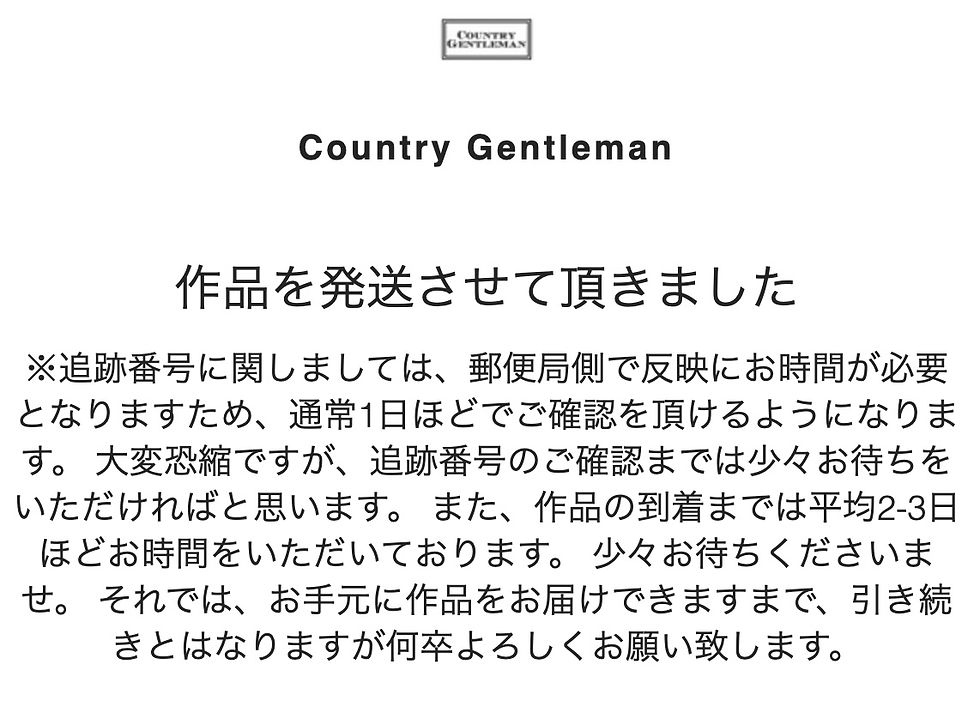 COUNTRY GENTLEMAN

Country Gentleman

作品を発送させて頂きました

※追跡番号に関しましては、郵便局側で反映にお時間が必要となりますため、通常1日ほどでご確認を頂けるようになります。 大変恐縮ですが、追跡番号のご確認までは少々お待ちをいただければと思います。 また、作品の到着までは平均2-3日ほどお時間をいただいております。 少々お待ちくださいませ。 それでは、お手元に作品をお届けできますまで、引き続きとはなりますが何卒よろしくお願い致します。